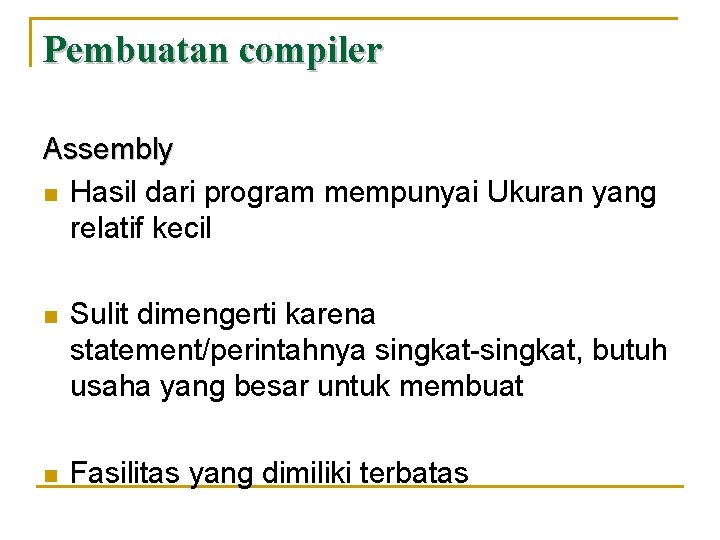 Pembuatan compiler

Assembly

- Hasil dari program mempunyai Ukuran yang relatif kecil

- Sulit dimengerti karena statement/perintahnya singkat-singkat, butuh usaha yang besar untuk membuat

- Fasilitas yang dimiliki terbatas